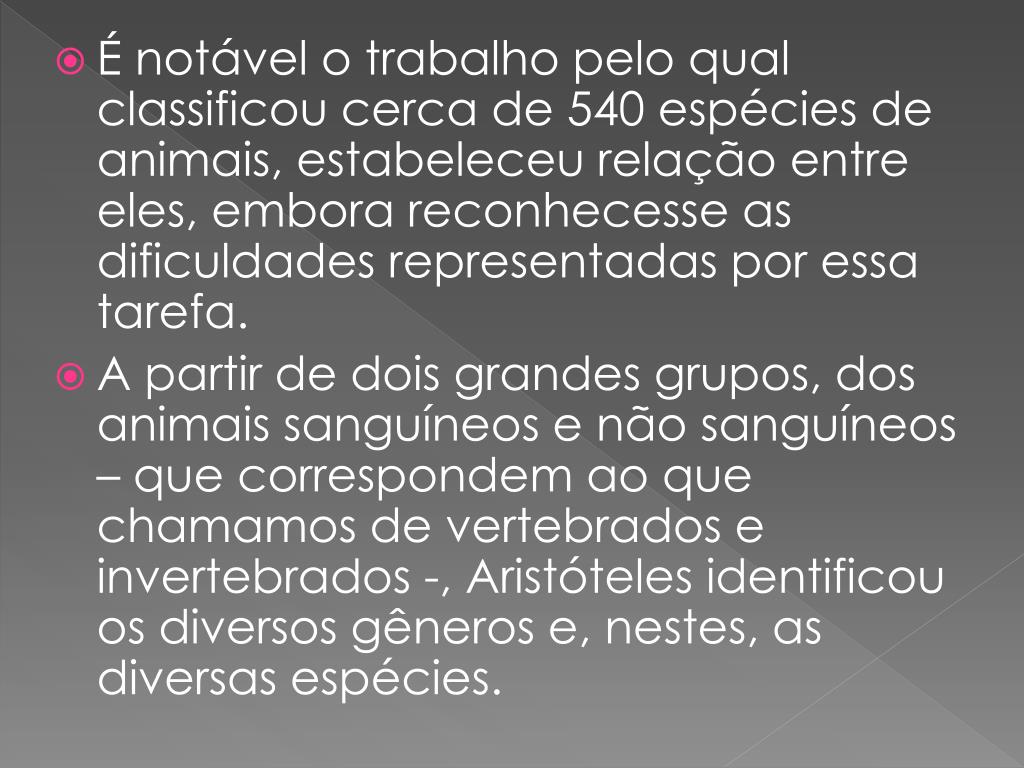 • É notável o trabalho pelo qual classificou cerca de 540 espécies de animais, estabeleceu relação entre eles, embora reconhecesse as dificuldades representadas por essa tarefa.

• A partir de dois grandes grupos, dos animais sanguíneos e não sanguíneos – que correspondem ao que chamamos de vertebrados e invertebrados -, Aristóteles identificou os diversos gêneros e, nestes, as diversas espécies.